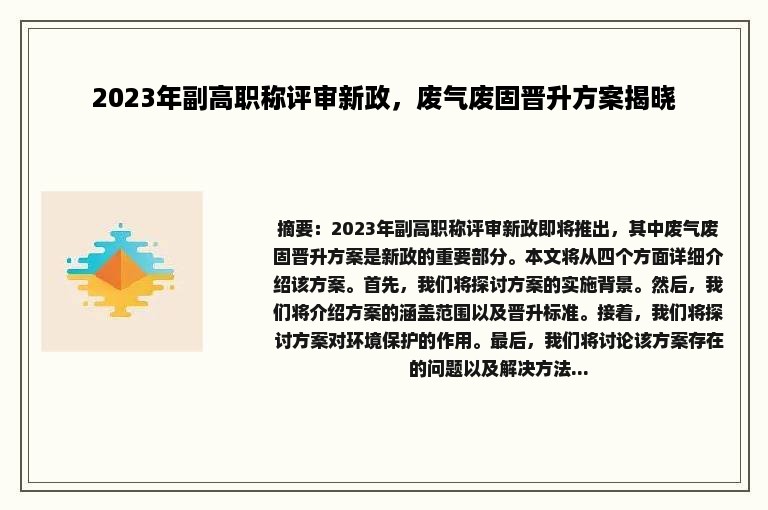 2023年副高职称评审新政，废气废固晋升方案揭晓

摘要：2023年副高职称评审新政即将推出，其中废气废固晋升方案是新政的重要部分。本文将从四个方面详细介绍该方案。首先，我们将探讨方案的实施背景。然后，我们将介绍方案的涵盖范围以及晋升标准。接着，我们将探讨方案对环境保护的作用。最后，我们将讨论该方案存在的问题以及解决方法...